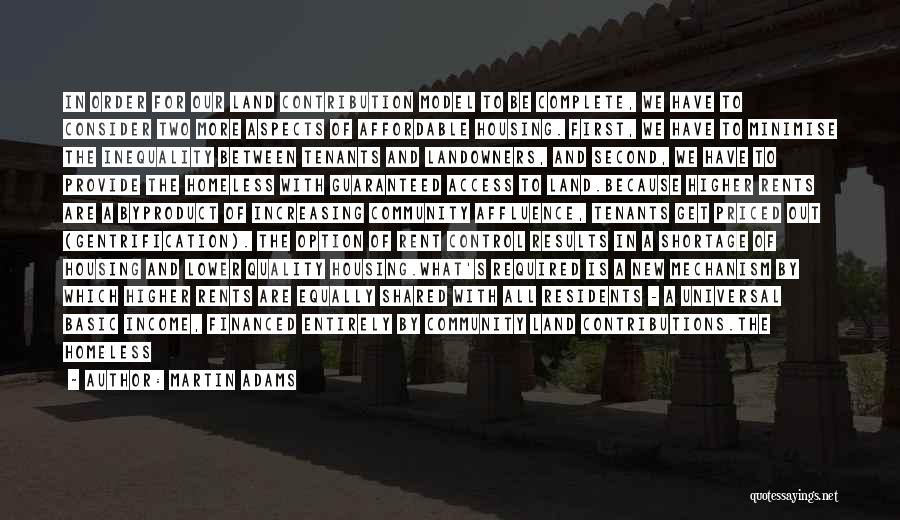 IN ORDER FOR OUR LAND CONTRIBUTION MODEL TO BE COMPLETE, WE HAVE TO CONSIDER TWO MORE ASPECTS OF AFFORDABLE HOUSING. FIRST, WE HAVE TO MINIMISE THE INEQUALITY BETWEEN TENANTS AND LANDOWNERS, AND SECOND, WE HAVE TO PROVIDE THE HOMELESS WITH GUARANTEED ACCESS TO LAND.BECAUSE HIGHER RENTS ARE A BYPRODUCT OF INCREASING COMMUNITY AFFLUENCE, TENANTS GET PRICED OUT (GENTRIFICATION). THE OPTION OF RENT CONTROL RESULTS IN A SHORTAGE OF HOUSING AND LOWER QUALITY HOUSING.WHAT'S REQUIRED IS A NEW MECHANISM BY WHICH HIGHER RENTS ARE EQUALLY SHARED WITH ALL RESIDENTS - A UNIVERSAL BASIC INCOME, FINANCED ENTIRELY BY COMMUNITY LAND CONTRIBUTIONS.THE HOMELESS

- AUTHOR: MARTIN ADAMS

quotessayings.net